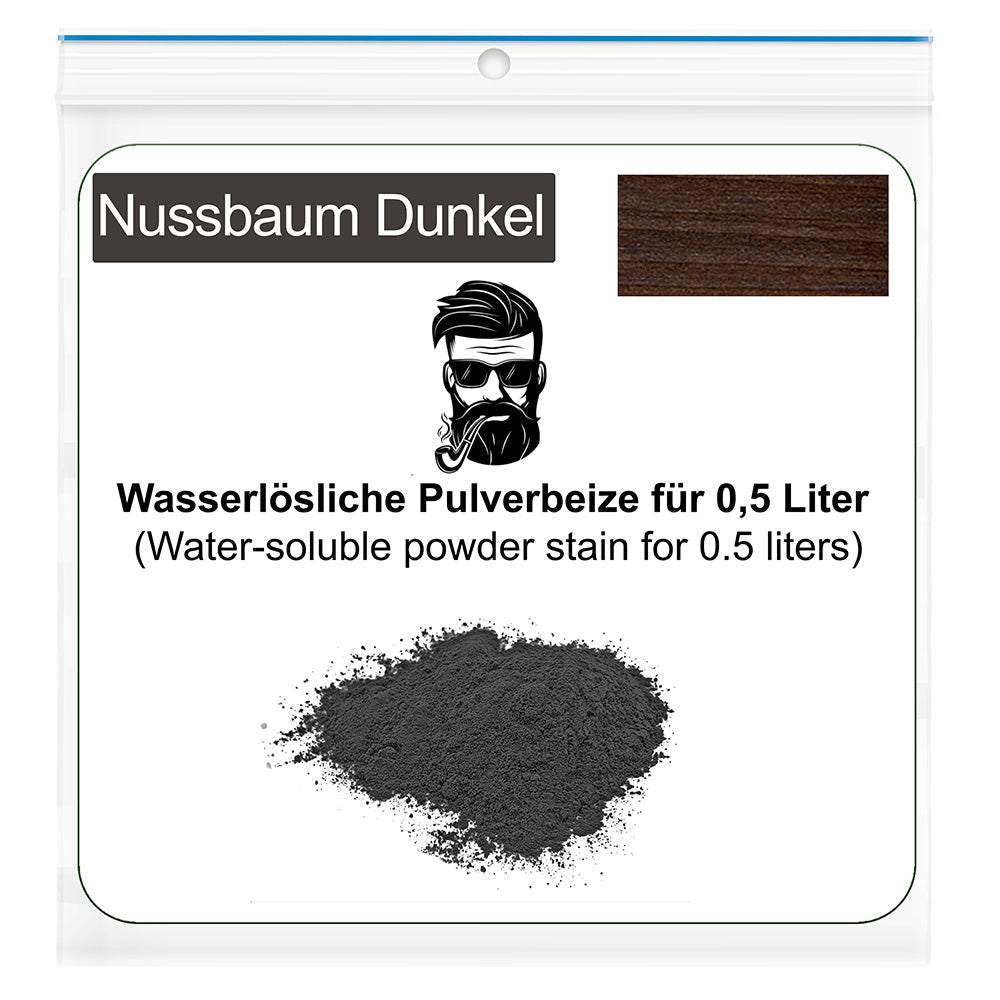 Nussbaum Dunkel

Wasserlösliche Pulverbeize für 0,5 Liter
(Water-soluble powder stain for 0.5 liters)